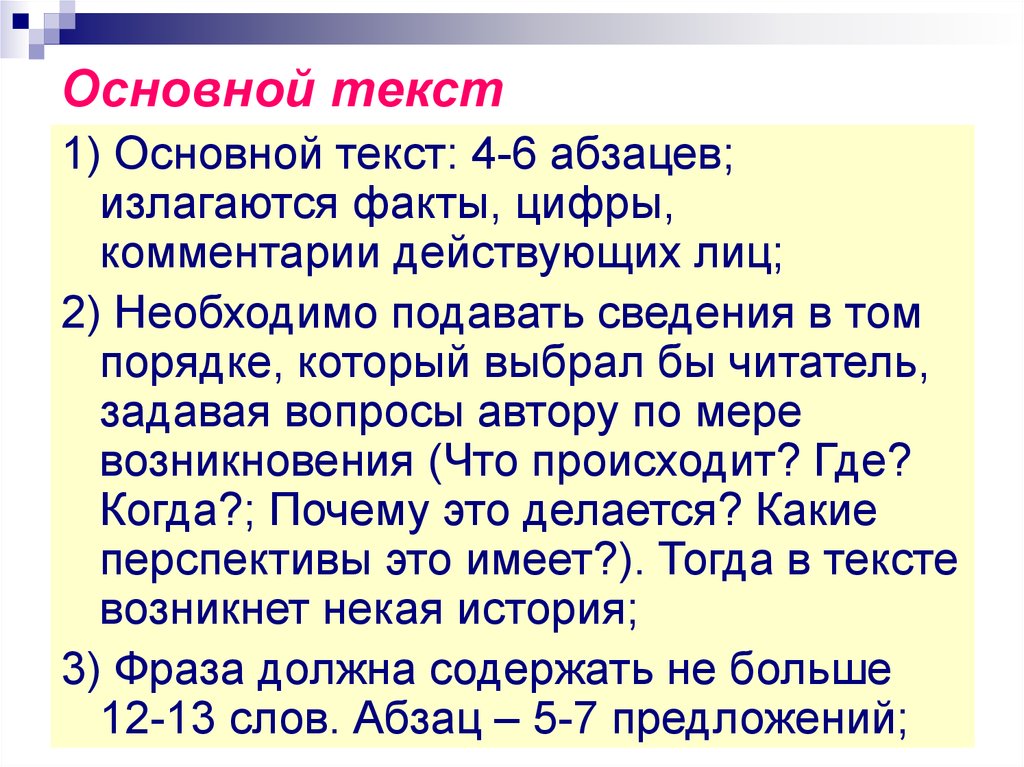 Основной текст

1) Основной текст: 4-6 абзацев; излагаются факты, цифры, комментарии действующих лиц;

2) Необходимо подавать сведения в том порядке, который выбрал бы читатель, задавая вопросы автору по мере возникновения (Что происходит? Где? Когда?; Почему это делается? Какие перспективы это имеет?). Тогда в тексте возникнет некая история;

3) Фраза должна содержать не больше 12-13 слов. Абзац – 5-7 предложений;